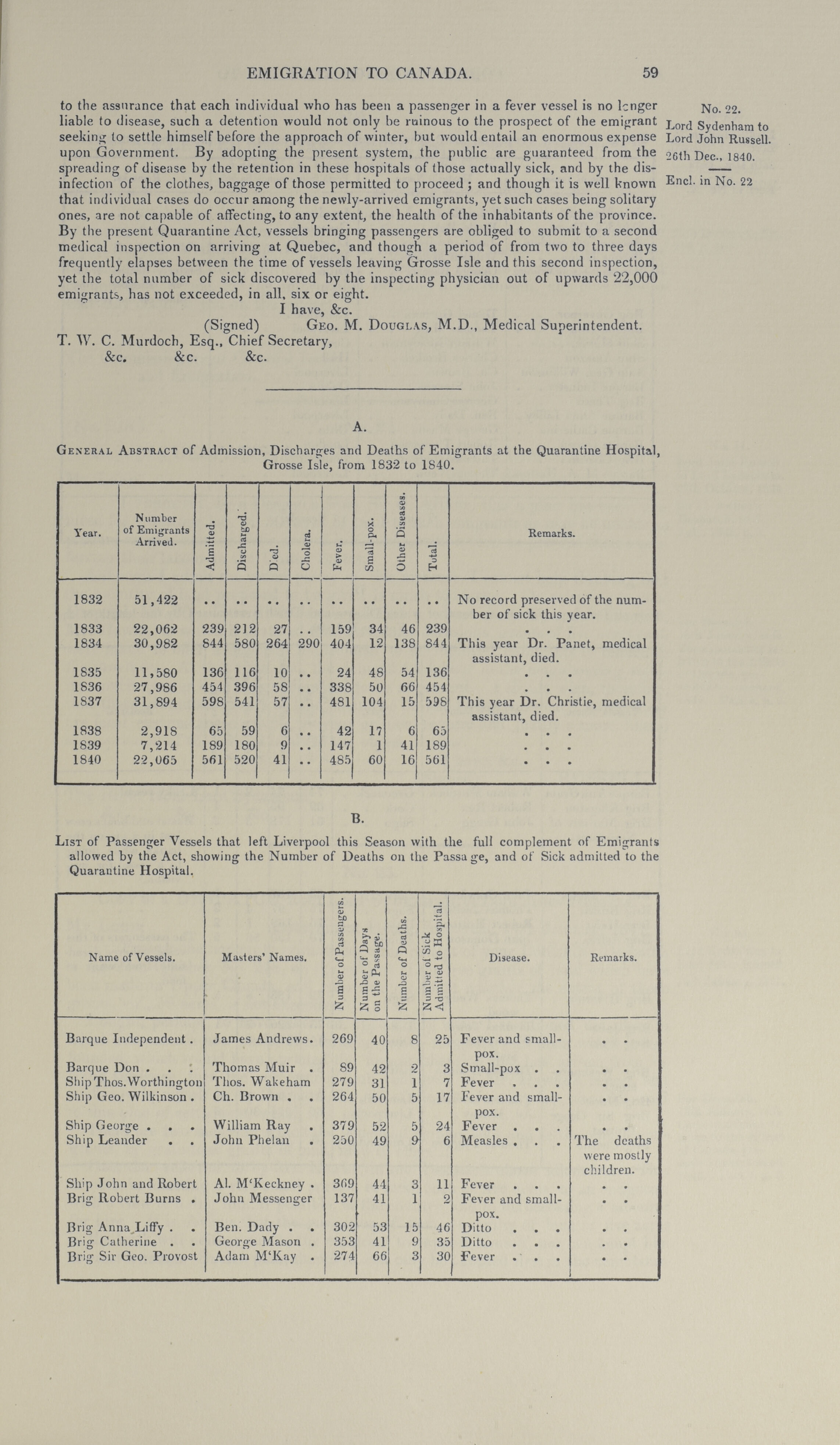 EMIGRATION TO CANADA. 59

No. 22.
Lord Sydenham to Lord John Russell.
26th Dec., 1840.
Encl. in No. 22

to the assurance that each individual who has been a passenger in a fever vessel is no longer liable to disease, such a detention would not only be ruinous to the prospect of the emigrant seeking to settle himself before the approach of winter, but would entail an enormous expense upon Government. By adopting the present system, the public are guaranteed from the spreading of disease by the retention in these hospitals of those actually sick, and by the disinfection of the clothes, baggage of those permitted to proceed; and though it is well known that individual cases do occur among the newly-arrived emigrants, yet such cases being solitary ones, are not capable of affecting, to any extent, the health of the inhabitants of the province. By the present Quarantine Act, vessels bringing passengers are obliged to submit to a second medical inspection on arriving at Quebec, and though a period of from two to three days frequently elapses between the time of vessels leaving Grosse Isle and this second inspection, yet the total number of sick discovered by the inspecting physician out of upwards 22,000 emigrants, has not exceeded, in all, six or eight.

I have, &c.
(Signed) Geo. M. Douglas, M.D., Medical Superintendent.
T. W. C. Murdoch, Esq., Chief Secretary,
&c. &c. &c.

A.

General Abstract of Admission, Discharges and Deaths of Emigrants at the Quarantine Hospital, Grosse Isle, from 1832 to 1840.

| Year. | Number of Emigrants Arrived. | Admitted. | Discharged. | Died. | Cholera. | Fever. | Small-pox. | Other Diseases. | Total. | Remarks. |
|---|---|---|---|---|---|---|---|---|---|---|
| 1832 | 51,422 | .. | .. | .. | .. | .. | .. | .. | .. | No record preserved of the number of sick this year. |
| 1833 | 22,062 | 239 | 212 | 27 | .. | 159 | 34 | 46 | 239 | . . . |
| 1834 | 30,982 | 844 | 580 | 264 | 290 | 404 | 12 | 138 | 844 | This year Dr. Panet, medical assistant, died. |
| 1835 | 11,580 | 136 | 116 | 10 | .. | 24 | 48 | 54 | 136 | . . . |
| 1836 | 27,986 | 454 | 396 | 58 | .. | 338 | 50 | 66 | 454 | . . . |
| 1837 | 31,894 | 598 | 541 | 57 | .. | 481 | 104 | 15 | 598 | This year Dr. Christie, medical assistant, died. |
| 1838 | 2,918 | 65 | 59 | 6 | .. | 42 | 17 | 6 | 65 | . . . |
| 1839 | 7,214 | 189 | 180 | 9 | .. | 147 | 1 | 41 | 189 | . . . |
| 1840 | 22,065 | 561 | 520 | 41 | .. | 485 | 60 | 16 | 561 | . . . |

B.

List of Passenger Vessels that left Liverpool this Season with the full complement of Emigrants allowed by the Act, showing the Number of Deaths on the Passage, and of Sick admitted to the Quarantine Hospital.

| Name of Vessels. | Masters' Names. | Number of Passengers. | Number of Days on the Passage. | Number of Deaths. | Number of Sick Admitted to Hospital. | Disease. | Remarks. |
|---|---|---|---|---|---|---|---|
| Barque Independent . | James Andrews. | 269 | 40 | 8 | 25 | Fever and small-pox. | . . |
| Barque Don . . . | Thomas Muir . | 89 | 42 | 2 | 3 | Small-pox . . | . . |
| Ship Thos. Worthington | Thos. Wakeham | 279 | 31 | 1 | 7 | Fever . . . | . . |
| Ship Geo. Wilkinson . | Ch. Brown . . | 264 | 50 | 5 | 17 | Fever and small-pox. | . . |
| Ship George . . . | William Ray . | 379 | 52 | 5 | 24 | Fever . . . | . . |
| Ship Leander . . | John Phelan . | 250 | 49 | 9 | 6 | Measles . . . | The deaths were mostly children. |
| Ship John and Robert | Al. M'Keckney . | 369 | 44 | 3 | 11 | Fever . . . | . . |
| Brig Robert Burns . | John Messenger | 137 | 41 | 1 | 2 | Fever and small-pox. | . . |
| Brig Anna Liffy . . | Ben. Dady . . | 302 | 53 | 15 | 46 | Ditto . . . | . . |
| Brig Catherine . . | George Mason . | 353 | 41 | 9 | 35 | Ditto . . . | . . |
| Brig Sir Geo. Provost | Adam M'Kay . | 274 | 66 | 3 | 30 | Fever . . . | . . |